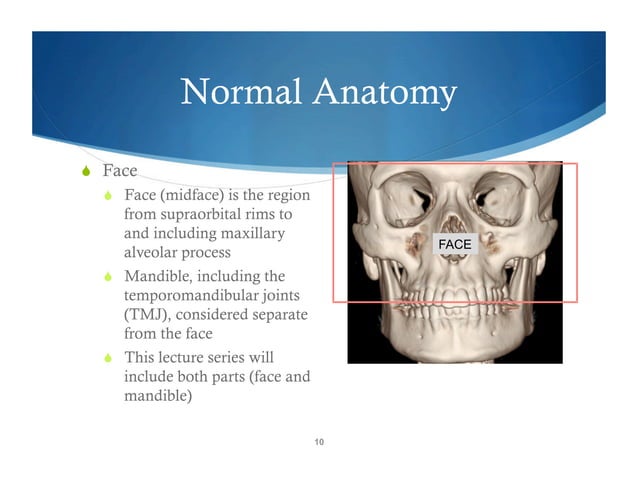 Normal Anatomy

Face

Face (midface) is the region from supraorbital rims to and including maxillary alveolar process

Mandible, including the temporomandibular joints (TMJ), considered separate from the face

This lecture series will include both parts (face and mandible)

FACE

10